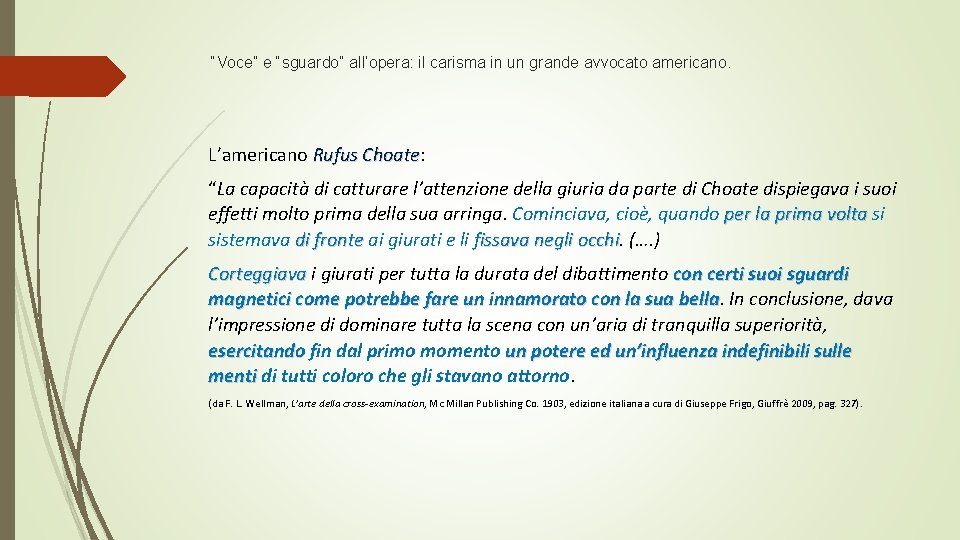 "Voce" e "sguardo" all'opera: il carisma in un grande avvocato americano.

L'americano Rufus Choate:

"La capacità di catturare l'attenzione della giuria da parte di Choate dispiegava i suoi effetti molto prima della sua arringa. Cominciava, cioè, quando per la prima volta si sistemava di fronte ai giurati e li fissava negli occhi. (….)

Corteggiava i giurati per tutta la durata del dibattimento con certi suoi sguardi magnetici come potrebbe fare un innamorato con la sua bella. In conclusione, dava l'impressione di dominare tutta la scena con un'aria di tranquilla superiorità, esercitando fin dal primo momento un potere ed un'influenza indefinibili sulle menti di tutti coloro che gli stavano attorno.

(da F. L. Wellman, L'arte della cross-examination, Mc Millan Publishing Co. 1903, edizione italiana a cura di Giuseppe Frigo, Giuffrè 2009, pag. 327).